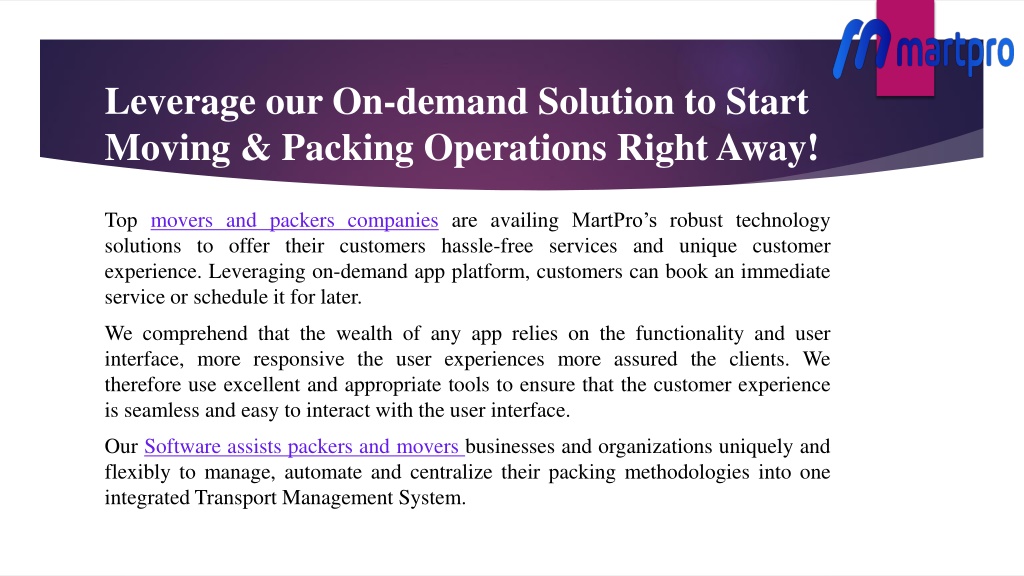 martpro

Leverage our On-demand Solution to Start Moving & Packing Operations Right Away!

Top movers and packers companies are availing MartPro’s robust technology solutions to offer their customers hassle-free services and unique customer experience. Leveraging on-demand app platform, customers can book an immediate service or schedule it for later.

We comprehend that the wealth of any app relies on the functionality and user interface, more responsive the user experiences more assured the clients. We therefore use excellent and appropriate tools to ensure that the customer experience is seamless and easy to interact with the user interface.

Our Software assists packers and movers businesses and organizations uniquely and flexibly to manage, automate and centralize their packing methodologies into one integrated Transport Management System.